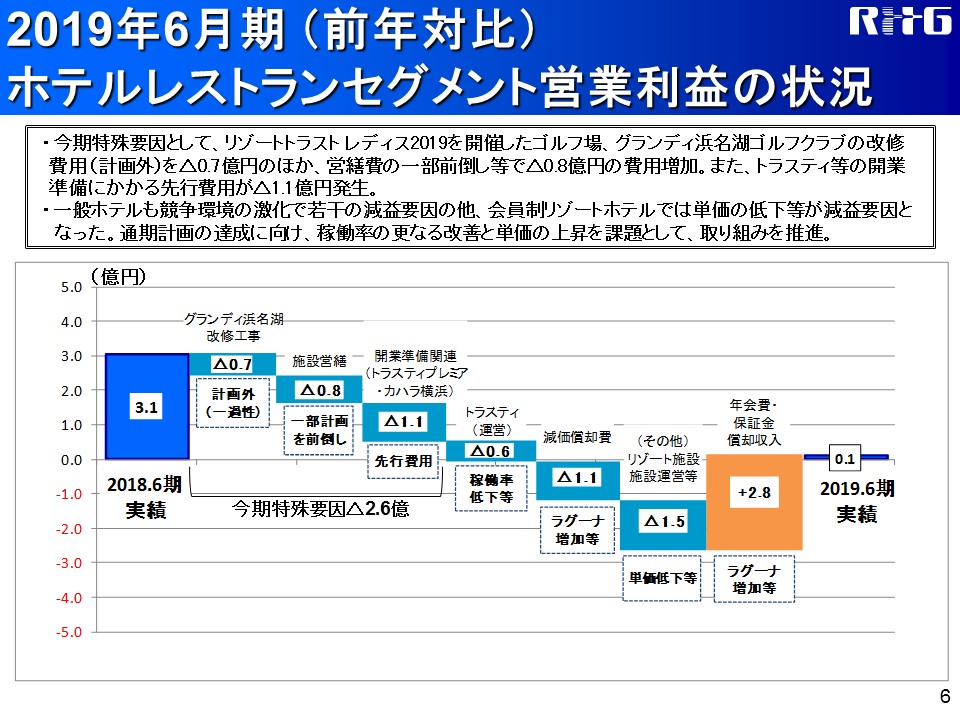 2019年6月期（前年対比）
ホテルレストランセグメント営業利益の状況

RHG

・今期特殊要因として、リゾートトラストレディス2019を開催したゴルフ場、グランディ浜名湖ゴルフクラブの改修費用（計画外）を△0.7億円のほか、営繕費の一部前倒し等で△0.8億円の費用増加。また、トラスティ等の開業準備にかかる先行費用が△1.1億円発生。
・一般ホテルも競争環境の激化で若干の減益要因の他、会員制リゾートホテルでは単価の低下等が減益要因となった。通期計画の達成に向け、稼働率の更なる改善と単価の上昇を課題として、取り組みを推進。

（億円）
5.0
4.0
3.0
2.0
1.0
0.0
-1.0
-2.0
-3.0
-4.0
-5.0

3.1
2018.6期
実績

グランディ浜名湖
改修工事
△0.7
計画外
（一過性）

施設営繕
△0.8
一部計画
を前倒し

開業準備関連
（トラスティプレミア
・カハラ横浜）
△1.1
先行費用

トラスティ
（運営）
△0.6
稼働率
低下等

減価償却費
△1.1
ラグーナ
増加等

（その他）
リゾート施設
施設運営等
△1.5
単価低下等

年会費・
保証金
償却収入
+2.8
ラグーナ
増加等

0.1
2019.6期
実績

今期特殊要因△2.6億

6